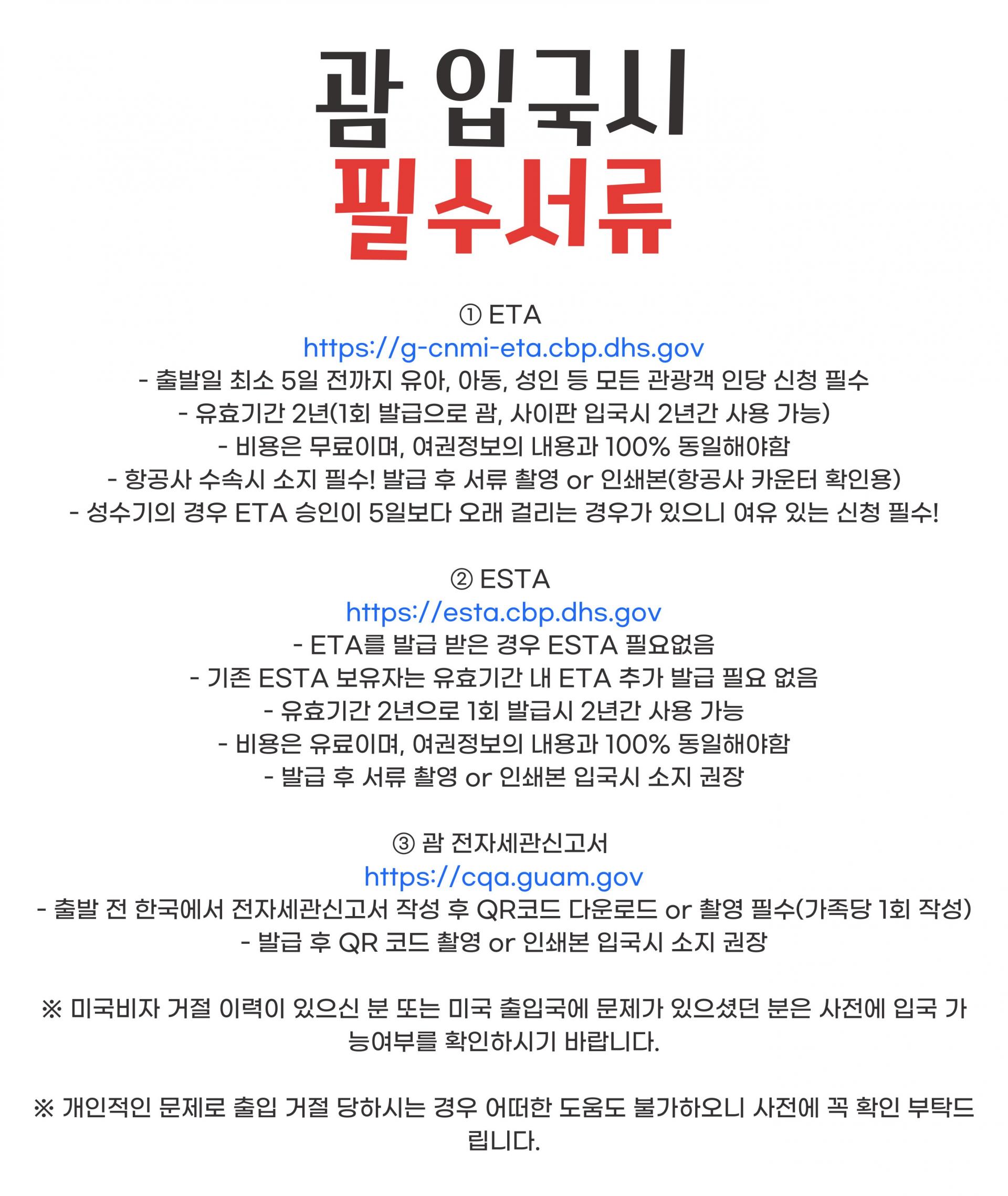 괌 입국시
필수서류

① ETA
https://g-cnmi-eta.cbp.dhs.gov
- 출발일 최소 5일 전까지 유아, 아동, 성인 등 모든 관광객 인당 신청 필수
- 유효기간 2년(1회 발급으로 괌, 사이판 입국시 2년간 사용 가능)
- 비용은 무료이며, 여권정보의 내용과 100% 동일해야함
- 항공사 수속시 소지 필수! 발급 후 서류 촬영 or 인쇄본(항공사 카운터 확인용)
- 성수기의 경우 ETA 승인이 5일보다 오래 걸리는 경우가 있으니 여유 있는 신청 필수!

② ESTA
https://esta.cbp.dhs.gov
- ETA를 발급 받은 경우 ESTA 필요없음
- 기존 ESTA 보유자는 유효기간 내 ETA 추가 발급 필요 없음
- 유효기간 2년으로 1회 발급시 2년간 사용 가능
- 비용은 유료이며, 여권정보의 내용과 100% 동일해야함
- 발급 후 서류 촬영 or 인쇄본 입국시 소지 권장

③ 괌 전자세관신고서
https://cqa.guam.gov
- 출발 전 한국에서 전자세관신고서 작성 후 QR코드 다운로드 or 촬영 필수(가족당 1회 작성)
- 발급 후 QR 코드 촬영 or 인쇄본 입국시 소지 권장

※ 미국비자 거절 이력이 있으신 분 또는 미국 출입국에 문제가 있으셨던 분은 사전에 입국 가능여부를 확인하시기 바랍니다.

※ 개인적인 문제로 출입 거절 당하시는 경우 어떠한 도움도 불가하오니 사전에 꼭 확인 부탁드립니다.